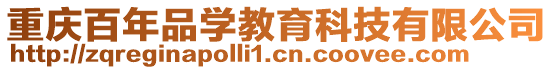 重庆百年品学教育科技有限公司
http://zqreginapolli1.cn.coovee.com